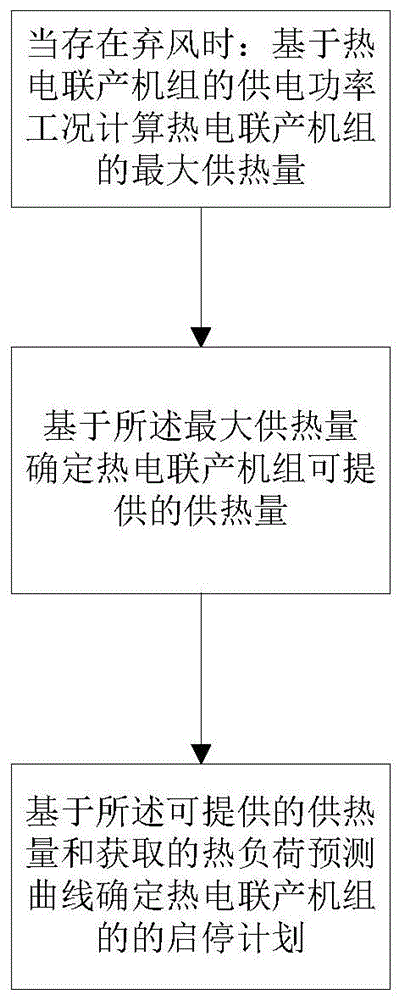 当存在弃风时：基于热电联产机组的供电功率工况计算热电联产机组的最大供热量

基于所述最大供热量确定热电联产机组可提供的供热量

基于所述可提供的供热量和获取的热负荷预测曲线确定热电联产机组的的启停计划